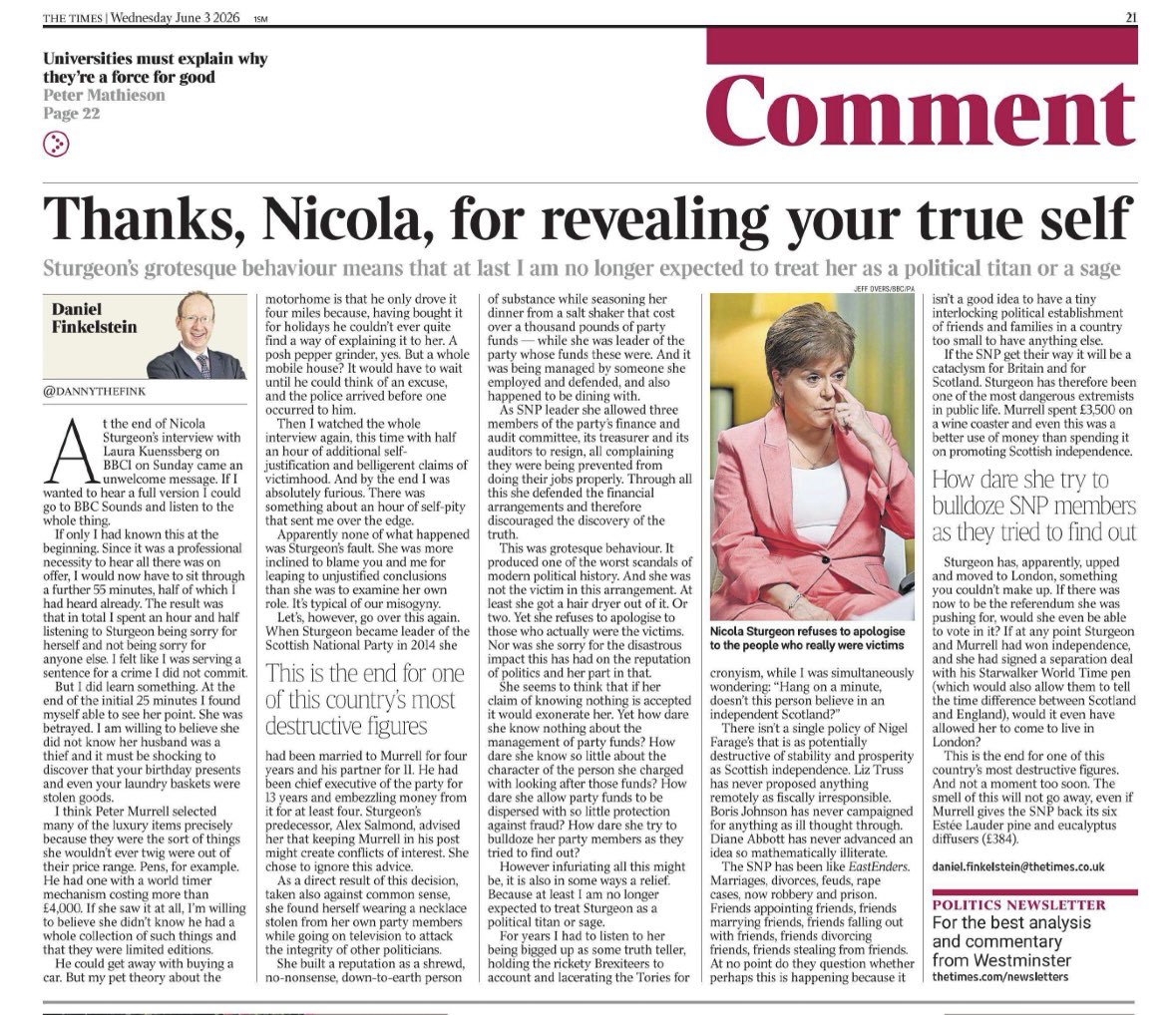 THE TIMES | Wednesday June 3 2026 1SM 21

Universities must explain why they're a force for good
Peter Mathieson
Page 22

Comment

Thanks, Nicola, for revealing your true self

Sturgeon's grotesque behaviour means that at last I am no longer expected to treat her as a political titan or a sage

Daniel Finkelstein

@DANNYTHEFINK

At the end of Nicola Sturgeon's interview with Laura Kuenssberg on BBC1 on Sunday came an unwelcome message. If I wanted to hear a full version I could go to BBC Sounds and listen to the whole thing.

If only I had known this at the beginning. Since it was a professional necessity to hear all there was on offer, I would now have to sit through a further 55 minutes, half of which I had heard already. The result was that in total I spent an hour and half listening to Sturgeon being sorry for herself and not being sorry for anyone else. I felt like I was serving a sentence for a crime I did not commit.

But I did learn something. At the end of the initial 25 minutes I found myself able to see her point. She was betrayed. I am willing to believe she did not know her husband was a thief and it must be shocking to discover that your birthday presents and even your laundry baskets were stolen goods.

I think Peter Murrell selected many of the luxury items precisely because they were the sort of things she wouldn't ever twig were out of their price range. Pens, for example. He had one with a world timer mechanism costing more than £4,000. If she saw it at all, I'm willing to believe she didn't know he had a whole collection of such things and that they were limited editions.

He could get away with buying a car. But my pet theory about the motorhome is that he only drove it four miles because, having bought it for holidays he couldn't ever quite find a way of explaining it to her. A posh pepper grinder, yes. But a whole mobile house? It would have to wait until he could think of an excuse, and the police arrived before one occurred to him.

Then I watched the whole interview again, this time with half an hour of additional self-justification and belligerent claims of victimhood. And by the end I was absolutely furious. There was something about an hour of self-pity that sent me over the edge.

Apparently none of what happened was Sturgeon's fault. She was more inclined to blame you and me for leaping to unjustified conclusions than she was to examine her own role. It's typical of our misogyny.

Let's, however, go over this again. When Sturgeon became leader of the Scottish National Party in 2014 she

This is the end for one of this country's most destructive figures

had been married to Murrell for four years and his partner for 11. He had been chief executive of the party for 13 years and embezzling money from it for at least four. Sturgeon's predecessor, Alex Salmond, advised her that keeping Murrell in his post might create conflicts of interest. She chose to ignore this advice.

As a direct result of this decision, taken also against common sense, she found herself wearing a necklace stolen from her own party members while going on television to attack the integrity of other politicians.

She built a reputation as a shrewd, no-nonsense, down-to-earth person of substance while seasoning her dinner from a salt shaker that cost over a thousand pounds of party funds — while she was leader of the party whose funds these were. And it was being managed by someone she employed and defended, and also happened to be dining with.

As SNP leader she allowed three members of the party's finance and audit committee, its treasurer and its auditors to resign, all complaining they were being prevented from doing their jobs properly. Through all this she defended the financial arrangements and therefore discouraged the discovery of the truth.

This was grotesque behaviour. It produced one of the worst scandals of modern political history. And she was not the victim in this arrangement. At least she got a hair dryer out of it. Or two. Yet she refuses to apologise to those who actually were the victims. Nor was she sorry for the disastrous impact this has had on the reputation of politics and her part in that.

She seems to think that if her claim of knowing nothing is accepted it would exonerate her. Yet how dare she know nothing about the management of party funds? How dare she know so little about the character of the person she charged with looking after those funds? How dare she allow party funds to be dispersed with so little protection against fraud? How dare she try to bulldoze her party members as they tried to find out?

However infuriating all this might be, it is also in some ways a relief. Because at least I am no longer expected to treat Sturgeon as a political titan or sage.

For years I had to listen to her being bigged up as some truth teller, holding the rickety Brexiteers to account and lacerating the Tories for

JEFF OVERS/BBC/PA

Nicola Sturgeon refuses to apologise to the people who really were victims

cronyism, while I was simultaneously wondering: "Hang on a minute, doesn't this person believe in an independent Scotland?"

There isn't a single policy of Nigel Farage's that is as potentially destructive of stability and prosperity as Scottish independence. Liz Truss has never proposed anything remotely as fiscally irresponsible. Boris Johnson has never campaigned for anything as ill thought through. Diane Abbott has never advanced an idea so mathematically illiterate.

The SNP has been like EastEnders. Marriages, divorces, feuds, rape cases, now robbery and prison. Friends appointing friends, friends marrying friends, friends falling out with friends, friends divorcing friends, friends stealing from friends. At no point do they question whether perhaps this is happening because it isn't a good idea to have a tiny interlocking political establishment of friends and families in a country too small to have anything else.

If the SNP get their way it will be a cataclysm for Britain and for Scotland. Sturgeon has therefore been one of the most dangerous extremists in public life. Murrell spent £3,500 on a wine coaster and even this was a better use of money than spending it on promoting Scottish independence.

How dare she try to bulldoze SNP members as they tried to find out

Sturgeon has, apparently, upped and moved to London, something you couldn't make up. If there was now to be the referendum she was pushing for, would she even be able to vote in it? If at any point Sturgeon and Murrell had won independence, and she had signed a separation deal with his Starwalker World Time pen (which would also allow them to tell the time difference between Scotland and England), would it even have allowed her to come to live in London?

This is the end for one of this country's most destructive figures. And not a moment too soon. The smell of this will not go away, even if Murrell gives the SNP back its six Estée Lauder pine and eucalyptus diffusers (£384).

daniel.finkelstein@thetimes.co.uk

POLITICS NEWSLETTER
For the best analysis and commentary from Westminster
thetimes.com/newsletters